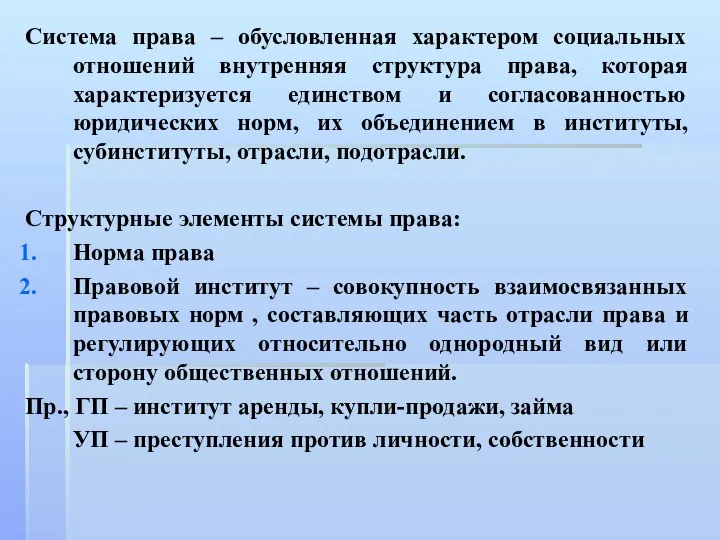 Система права – обусловленная характером социальных отношений внутренняя структура права, которая характеризуется единством и согласованностью юридических норм, их объединением в институты, субинституты, отрасли, подотрасли.

Структурные элементы системы права:
1. Норма права
2. Правовой институт – совокупность взаимосвязанных правовых норм , составляющих часть отрасли права и регулирующих относительно однородный вид или сторону общественных отношений.

Пр., ГП – институт аренды, купли-продажи, займа
УП – преступления против личности, собственности